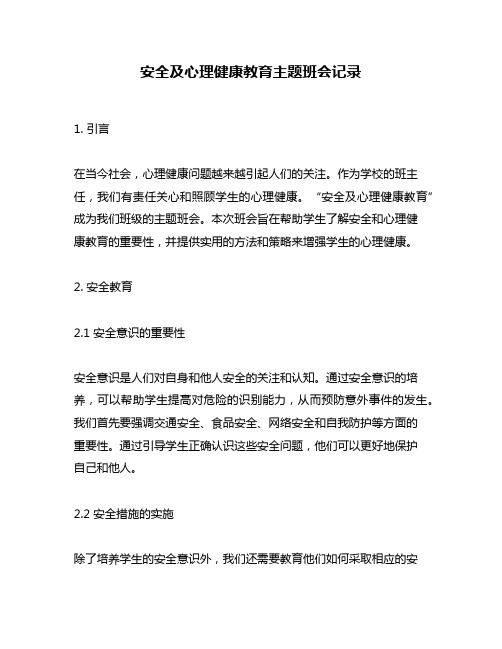 安全及心理健康教育主题班会记录

1. 引言

在当今社会，心理健康问题越来越引起人们的关注。作为学校的班主任，我们有责任关心和照顾学生的心理健康。“安全及心理健康教育”成为我们班级的主题班会。本次班会旨在帮助学生了解安全和心理健康教育的重要性，并提供实用的方法和策略来增强学生的心理健康。

2. 安全教育

2.1 安全意识的重要性

安全意识是人们对自身和他人安全的关注和认知。通过安全意识的培养，可以帮助学生提高对危险的识别能力，从而预防意外事件的发生。我们首先要强调交通安全、食品安全、网络安全和自我防护等方面的重要性。通过引导学生正确认识这些安全问题，他们可以更好地保护自己和他人。

2.2 安全措施的实施

除了培养学生的安全意识外，我们还需要教育他们如何采取相应的安